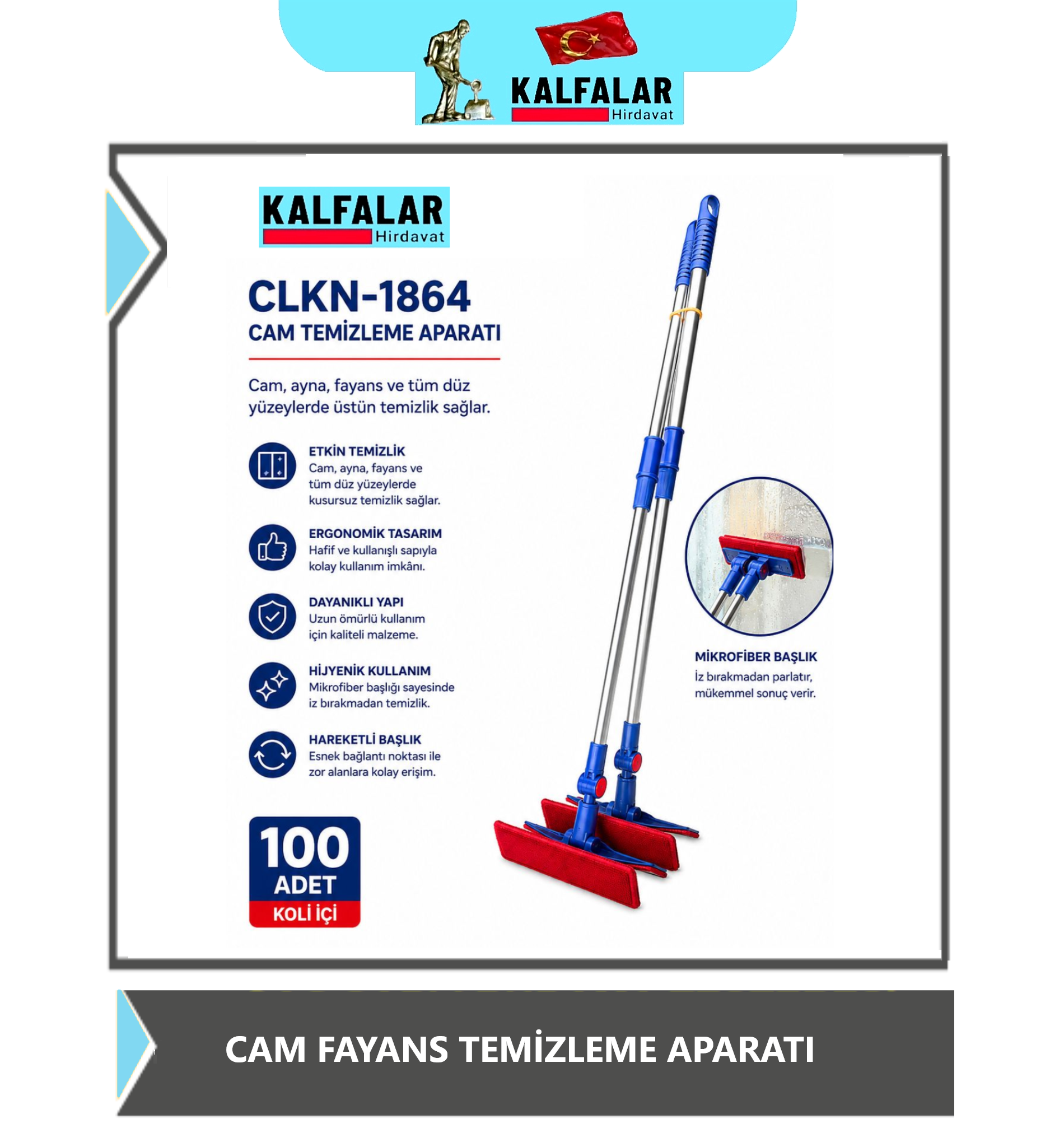 KALFALAR
Hirdavat

KALFALAR
Hirdavat

CLKN-1864
CAM TEMİZLEME APARATI

Cam, ayna, fayans ve tüm düz yüzeylerde üstün temizlik sağlar.

ETKİN TEMİZLİK
Cam, ayna, fayans ve tüm düz yüzeylerde kusursuz temizlik sağlar.

ERGONOMİK TASARIM
Hafif ve kullanışlı sapıyla kolay kullanım imkânı.

DAYANIKLI YAPI
Uzun ömürlü kullanım için kaliteli malzeme.

HİJYENİK KULLANIM
Mikrofiber başlığı sayesinde iz bırakmadan temizlik.

HAREKETLİ BAŞLIK
Esnek bağlantı noktası ile zor alanlara kolay erişim.

100
ADET
KOLİ İÇİ

MİKROFİBER BAŞLIK
İz bırakmadan parlatır, mükemmel sonuç verir.

CAM FAYANS TEMİZLEME APARATI